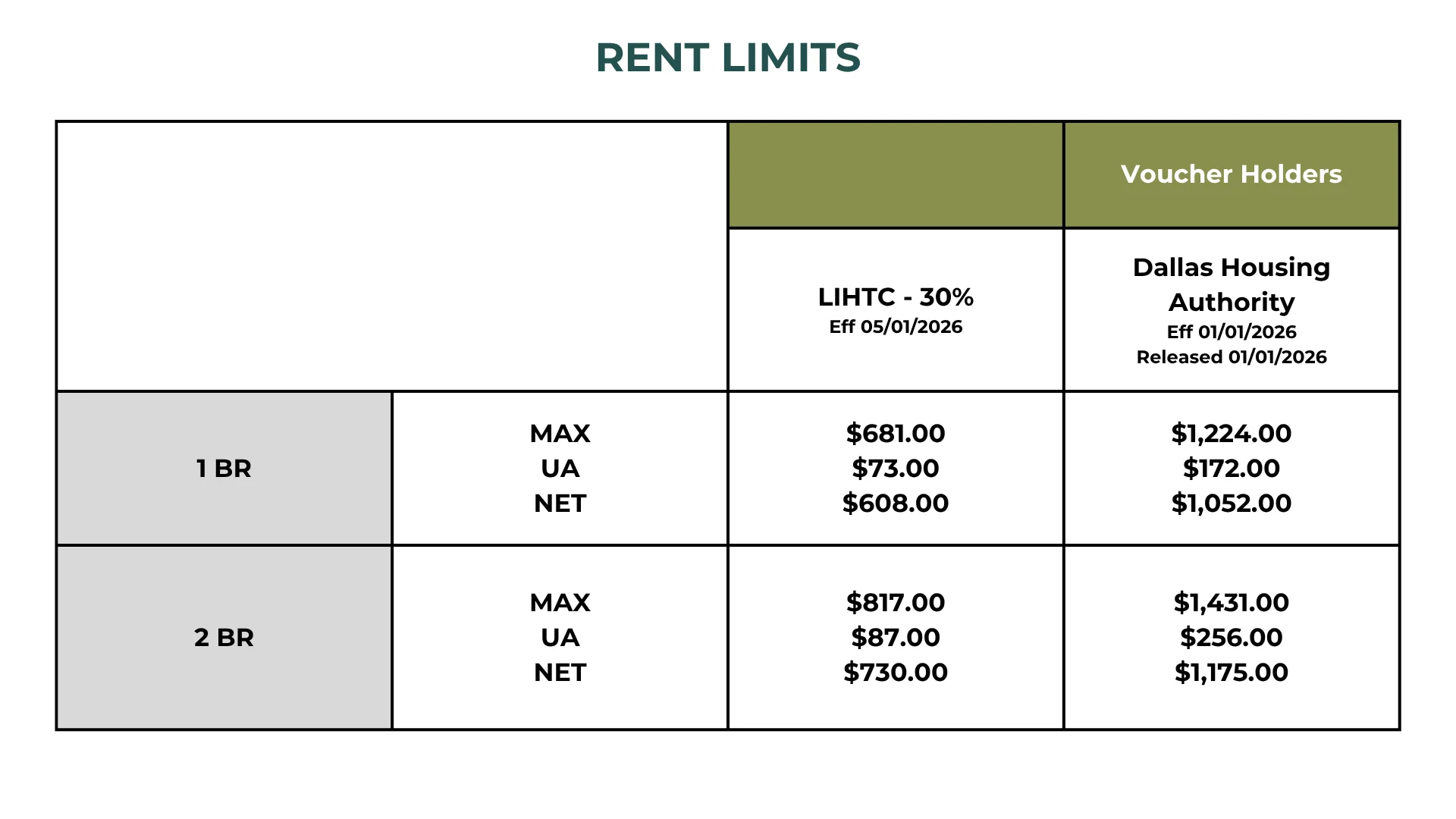 RENT LIMITS

| | | | Voucher Holders |
|---|---|---|---|
| | | LIHTC - 30% Eff 05/01/2026 | Dallas Housing Authority Eff 01/01/2026 Released 01/01/2026 |
| 1 BR | MAX UA NET | \$681.00 \$73.00 \$608.00 | \$1,224.00 \$172.00 \$1,052.00 |
| 2 BR | MAX UA NET | \$817.00 \$87.00 \$730.00 | \$1,431.00 \$256.00 \$1,175.00 |